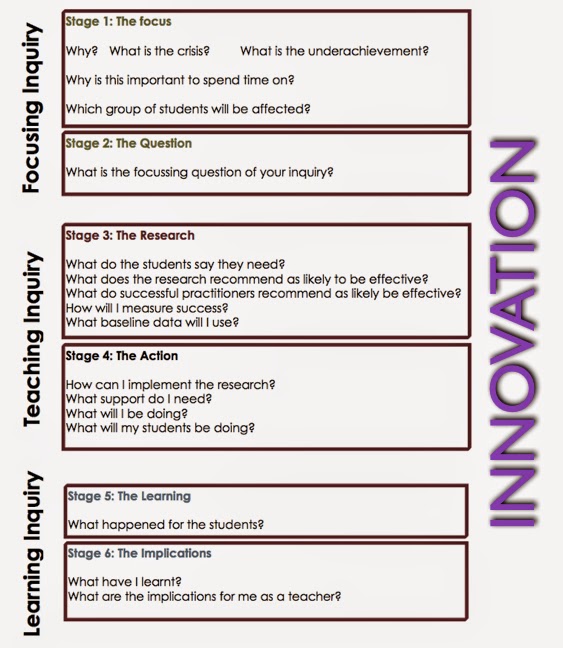 Focusing Inquiry

Stage 1: The focus

Why? What is the crisis? What is the underachievement?

Why is this important to spend time on?

Which group of students will be affected?

Stage 2: The Question

What is the focussing question of your inquiry?

Teaching Inquiry

Stage 3: The Research

What do the students say they need?
What does the research recommend as likely to be effective?
What do successful practitioners recommend as likely be effective?
How will I measure success?
What baseline data will I use?

Stage 4: The Action

How can I implement the research?
What support do I need?
What will I be doing?
What will my students be doing?

Learning Inquiry

Stage 5: The Learning

What happened for the students?

Stage 6: The Implications

What have I learnt?
What are the implications for me as a teacher?

INNOVATION